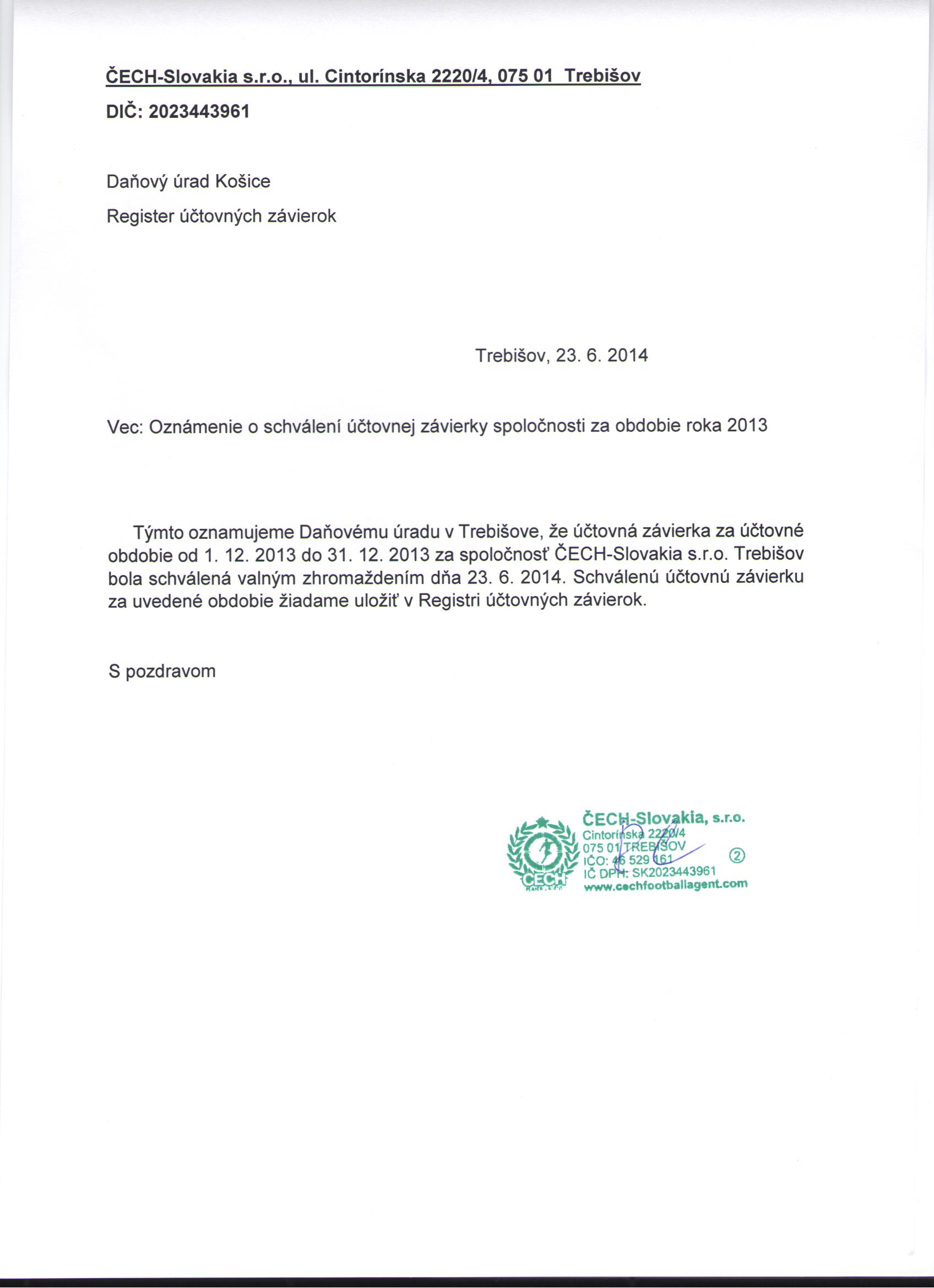 ČECH-Slovakia s.r.o., ul. Cintorínska 2220/4, 075 01 Trebišov

DIČ: 2023443961

Daňový úrad Košice

Register účtovných závierok

Trebišov, 23. 6. 2014

Vec: Oznámenie o schválení účtovnej závierky spoločnosti za obdobie roka 2013

Týmto oznamujeme Daňovému úradu v Trebišove, že účtovná závierka za účtovné obdobie od 1. 12. 2013 do 31. 12. 2013 za spoločnosť ČECH-Slovakia s.r.o. Trebišov bola schválená valným zhromaždením dňa 23. 6. 2014. Schválenú účtovnú závierku za uvedené obdobie žiadame uložiť v Registri účtovných závierok.

S pozdravom

ČECH
ČECH-Slovakia, s.r.o.
Cintorínska 2220/4
075 01 TREBIŠOV
IČO: 46 529 161
IČ DPH: SK2023443961
www.cechfootballagent.com
②